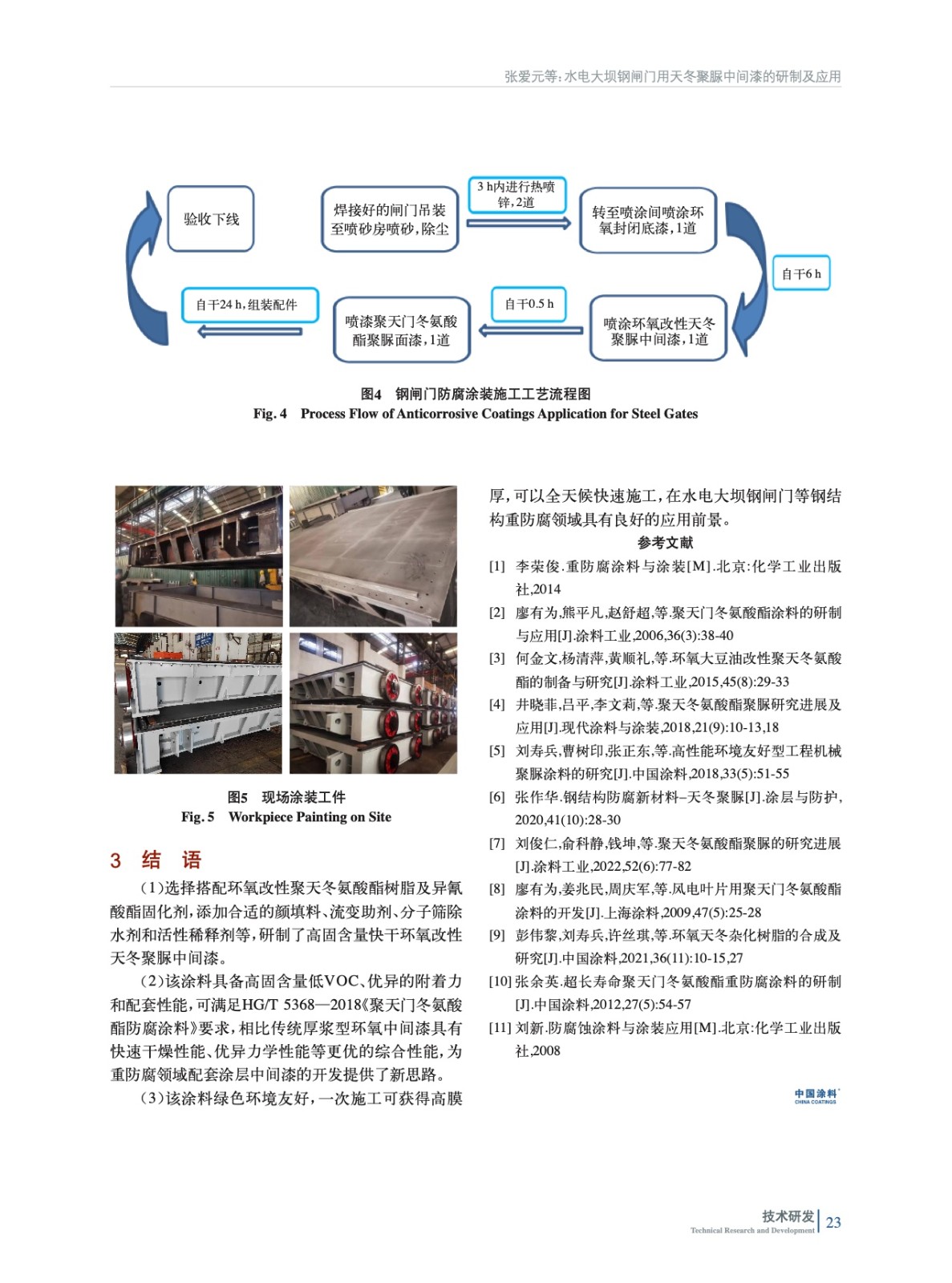 张爱元等：水电大坝钢闸门用天冬聚脲中间漆的研制及应用

验收下线

焊接好的闸门吊装至喷砂房喷砂，除尘

3 h内进行热喷锌，2道

转至喷涂间喷涂环氧封闭底漆，1道

自干6 h

喷涂环氧改性天冬聚脲中间漆，1道

自干0.5 h

喷漆聚天门冬氨酸酯聚脲面漆，1道

自干24 h，组装配件

图4 钢闸门防腐涂装施工工艺流程图
Fig. 4 Process Flow of Anticorrosive Coatings Application for Steel Gates

图5 现场涂装工件
Fig. 5 Workpiece Painting on Site

3 结 语

（1）选择搭配环氧改性聚天冬氨酸酯树脂及异氰酸酯固化剂，添加合适的颜填料、流变助剂、分子筛除水剂和活性稀释剂等，研制了高固含量快干环氧改性天冬聚脲中间漆。

（2）该涂料具备高固含量低VOC、优异的附着力和配套性能，可满足HG/T 5368—2018《聚天门冬氨酸酯防腐涂料》要求，相比传统厚浆型环氧中间漆具有快速干燥性能、优异力学性能等更优的综合性能，为重防腐领域配套涂层中间漆的开发提供了新思路。

（3）该涂料绿色环境友好，一次施工可获得高膜厚，可以全天候快速施工，在水电大坝钢闸门等钢结构重防腐领域具有良好的应用前景。

参考文献

[1] 李荣俊.重防腐涂料与涂装[M].北京:化学工业出版社,2014
[2] 廖有为,熊平凡,赵舒超,等.聚天门冬氨酸酯涂料的研制与应用[J].涂料工业,2006,36(3):38-40
[3] 何金文,杨清萍,黄顺礼,等.环氧大豆油改性聚天冬氨酸酯的制备与研究[J].涂料工业,2015,45(8):29-33
[4] 井晓菲,吕平,李文莉,等.聚天冬氨酸酯聚脲研究进展及应用[J].现代涂料与涂装,2018,21(9):10-13,18
[5] 刘寿兵,曹树印,张正东,等.高性能环境友好型工程机械聚脲涂料的研究[J].中国涂料,2018,33(5):51-55
[6] 张作华.钢结构防腐新材料–天冬聚脲[J].涂层与防护,2020,41(10):28-30
[7] 刘俊仁,俞科静,钱坤,等.聚天冬氨酸酯聚脲的研究进展[J].涂料工业,2022,52(6):77-82
[8] 廖有为,姜兆民,周庆军,等.风电叶片用聚天门冬氨酸酯涂料的开发[J].上海涂料,2009,47(5):25-28
[9] 彭伟黎,刘寿兵,许丝琪,等.环氧天冬杂化树脂的合成及研究[J].中国涂料,2021,36(11):10-15,27
[10] 张余英.超长寿命聚天门冬氨酸酯重防腐涂料的研制[J].中国涂料,2012,27(5):54-57
[11] 刘新.防腐蚀涂料与涂装应用[M].北京:化学工业出版社,2008

中国涂料
CHINA COATINGS

技术研发
Technical Research and Development 23